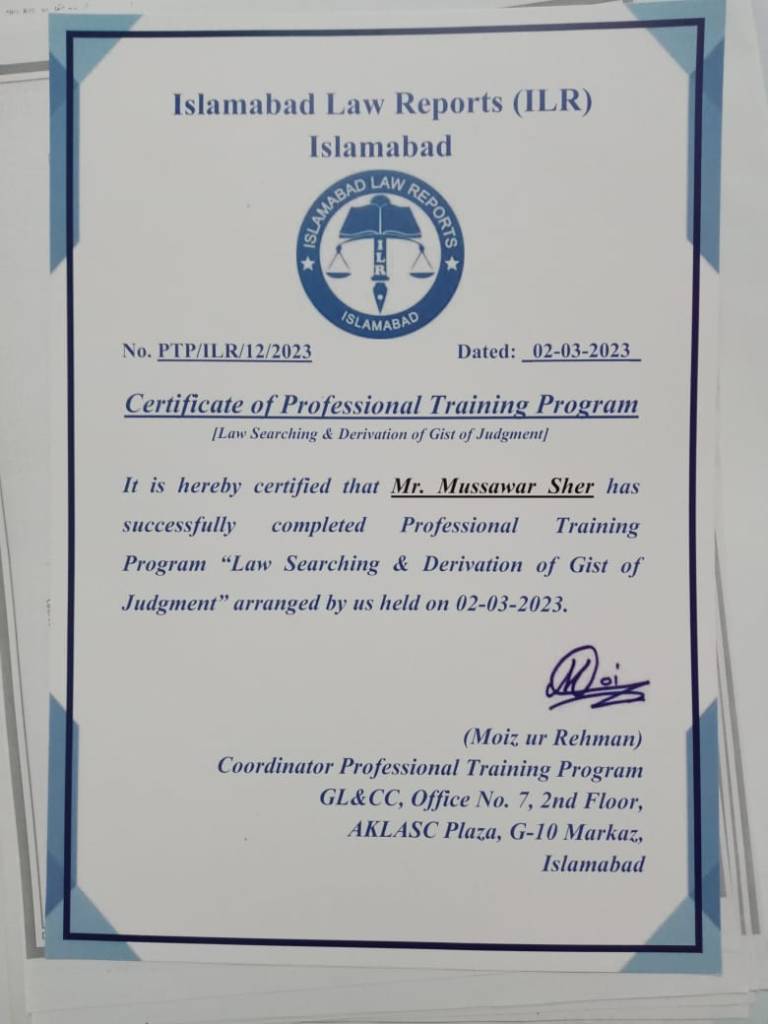 Islamabad Law Reports (ILR)
Islamabad

ISLAMABAD LAW REPORTS
ILR
ISLAMABAD

No. PTP/ILR/12/2023 Dated: 02-03-2023

Certificate of Professional Training Program
[Law Searching & Derivation of Gist of Judgment]

It is hereby certified that Mr. Mussawar Sher has successfully completed Professional Training Program "Law Searching & Derivation of Gist of Judgment" arranged by us held on 02-03-2023.

(Moiz ur Rehman)
Coordinator Professional Training Program
GL&CC, Office No. 7, 2nd Floor,
AKLASC Plaza, G-10 Markaz,
Islamabad